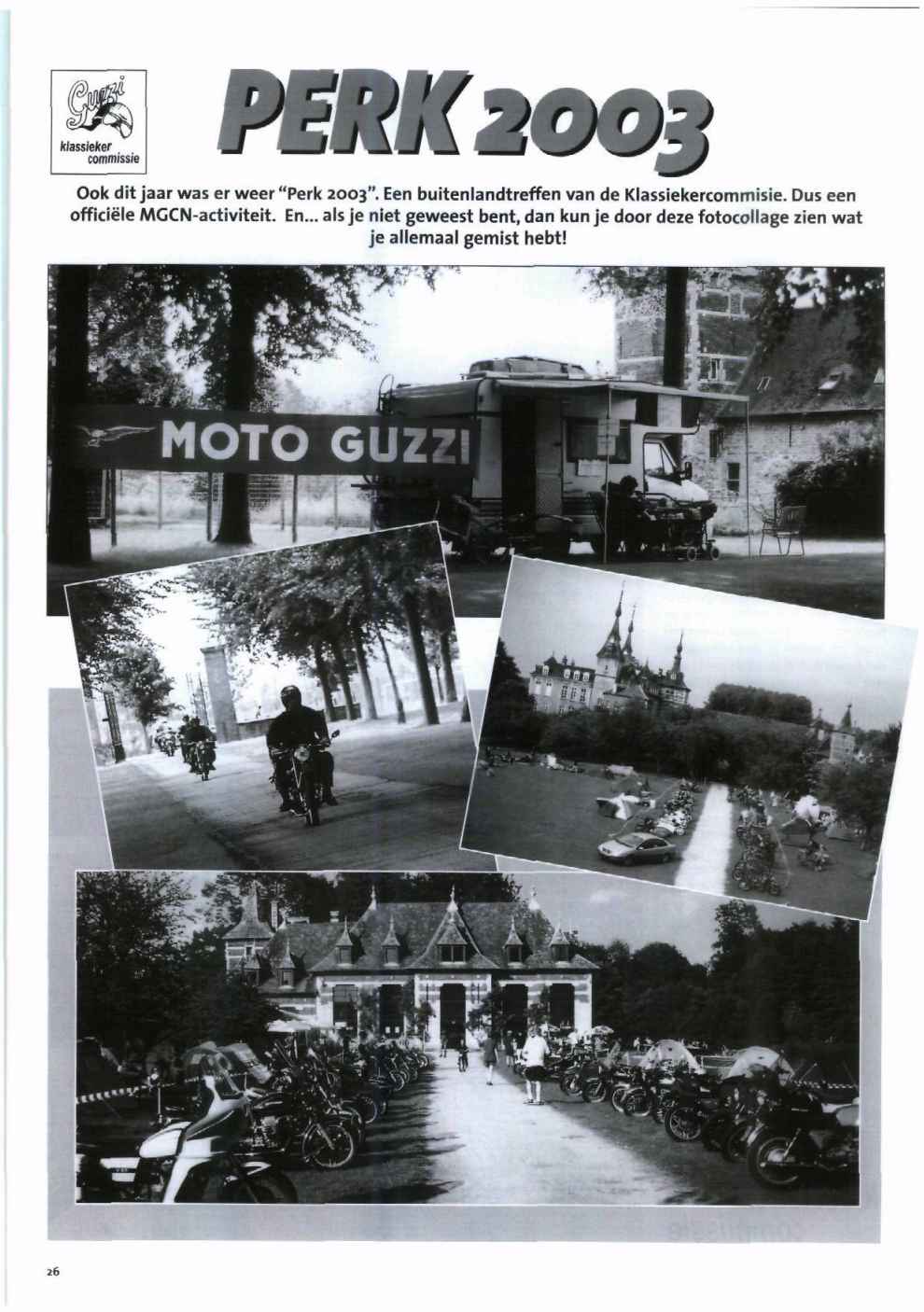 Guzzi
klassieker commissie

PERK 2003

Ook dit jaar was er weer "Perk 2003". Een buitenlandtreffen van de Klassiekercommisie. Dus een officiële MGCN-activiteit. En... als je niet geweest bent, dan kun je door deze fotocollage zien wat je allemaal gemist hebt!

MOTO GUZZI

26